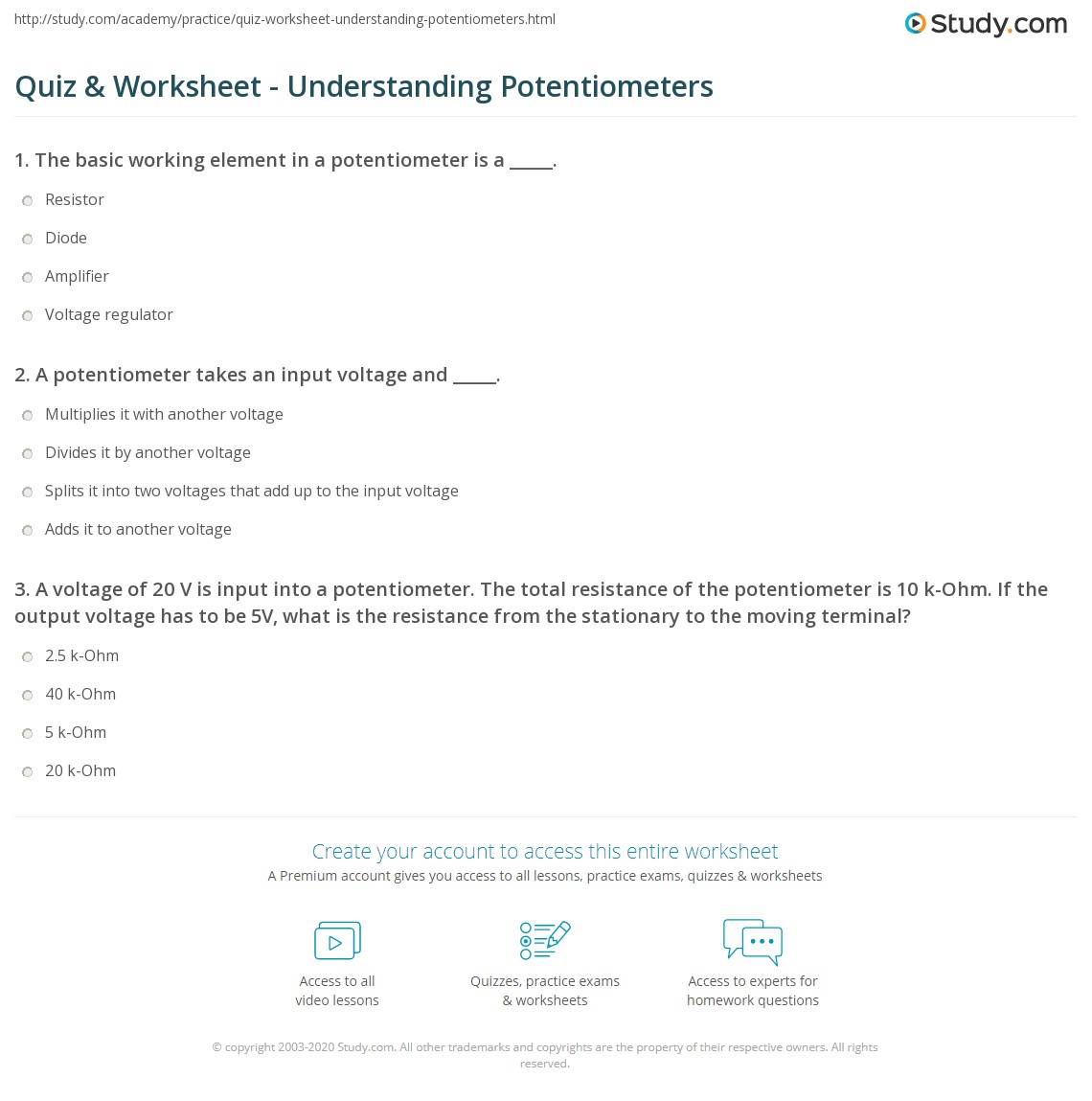 http://study.com/academy/practice/quiz-worksheet-understanding-potentiometers.html

Study.com

Quiz & Worksheet - Understanding Potentiometers

1. The basic working element in a potentiometer is a _____.

Resistor

Diode

Amplifier

Voltage regulator

2. A potentiometer takes an input voltage and _____.

Multiplies it with another voltage

Divides it by another voltage

Splits it into two voltages that add up to the input voltage

Adds it to another voltage

3. A voltage of 20 V is input into a potentiometer. The total resistance of the potentiometer is 10 k-Ohm. If the output voltage has to be 5V, what is the resistance from the stationary to the moving terminal?

2.5 k-Ohm

40 k-Ohm

5 k-Ohm

20 k-Ohm

Create your account to access this entire worksheet

A Premium account gives you access to all lessons, practice exams, quizzes & worksheets

Access to all video lessons

Quizzes, practice exams & worksheets

Access to experts for homework questions

© copyright 2003-2020 Study.com. All other trademarks and copyrights are the property of their respective owners. All rights reserved.